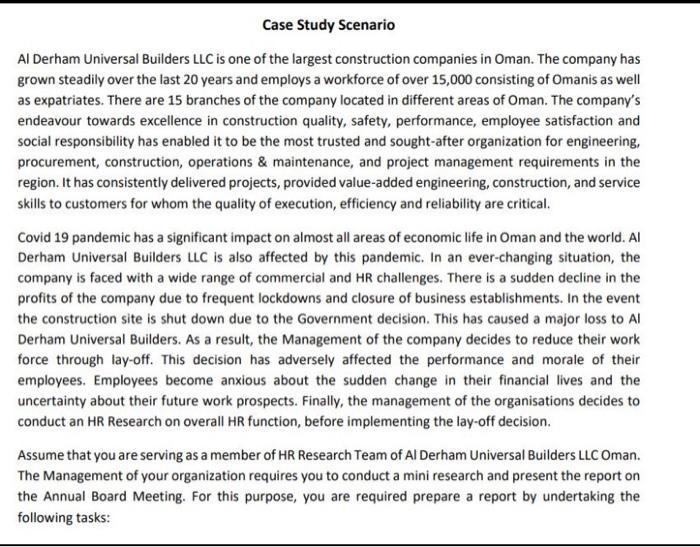 Case Study Scenario

Al Derham Universal Builders LLC is one of the largest construction companies in Oman. The company has grown steadily over the last 20 years and employs a workforce of over 15,000 consisting of Omanis as well as expatriates. There are 15 branches of the company located in different areas of Oman. The company's endeavour towards excellence in construction quality, safety, performance, employee satisfaction and social responsibility has enabled it to be the most trusted and sought-after organization for engineering, procurement, construction, operations & maintenance, and project management requirements in the region. It has consistently delivered projects, provided value-added engineering, construction, and service skills to customers for whom the quality of execution, efficiency and reliability are critical.

Covid 19 pandemic has a significant impact on almost all areas of economic life in Oman and the world. Al Derham Universal Builders LLC is also affected by this pandemic. In an ever-changing situation, the company is faced with a wide range of commercial and HR challenges. There is a sudden decline in the profits of the company due to frequent lockdowns and closure of business establishments. In the event the construction site is shut down due to the Government decision. This has caused a major loss to Al Derham Universal Builders. As a result, the Management of the company decides to reduce their work force through lay-off. This decision has adversely affected the performance and morale of their employees. Employees become anxious about the sudden change in their financial lives and the uncertainty about their future work prospects. Finally, the management of the organisations decides to conduct an HR Research on overall HR function, before implementing the lay-off decision.

Assume that you are serving as a member of HR Research Team of Al Derham Universal Builders LLC Oman. The Management of your organization requires you to conduct a mini research and present the report on the Annual Board Meeting. For this purpose, you are required prepare a report by undertaking the following tasks: